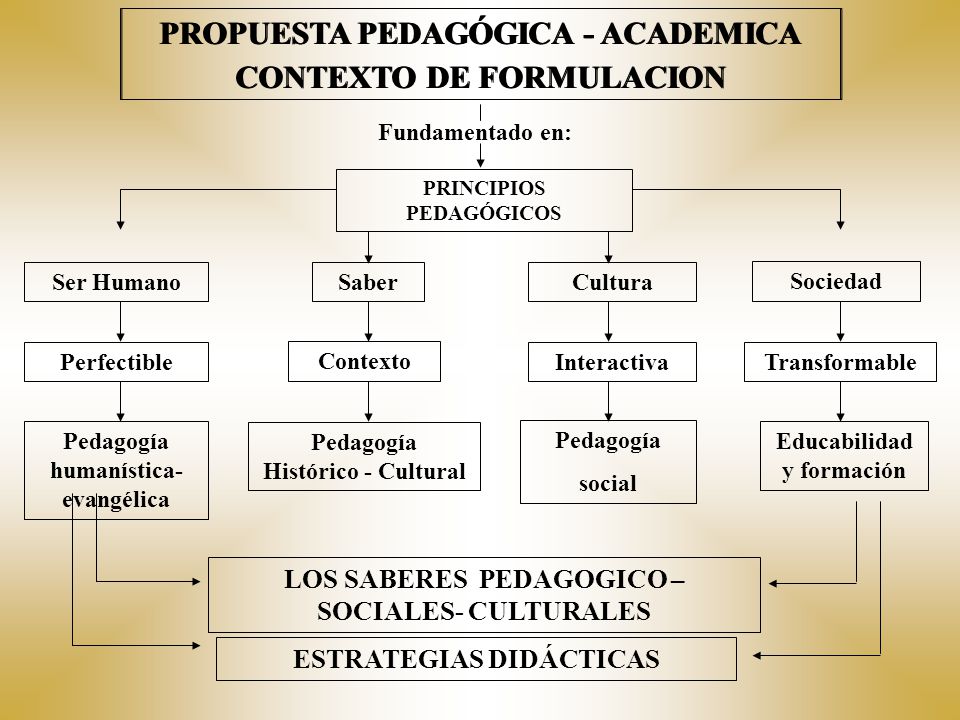 PROPUESTA PEDAGÓGICA - ACADEMICA
CONTEXTO DE FORMULACION

Fundamentado en:

PRINCIPIOS PEDAGÓGICOS

Ser Humano

Perfectible

Pedagogía humanística-evangélica

Saber

Contexto

Pedagogía Histórico - Cultural

Cultura

Interactiva

Pedagogía social

Sociedad

Transformable

Educabilidad y formación

LOS SABERES PEDAGOGICO – SOCIALES- CULTURALES

ESTRATEGIAS DIDÁCTICAS